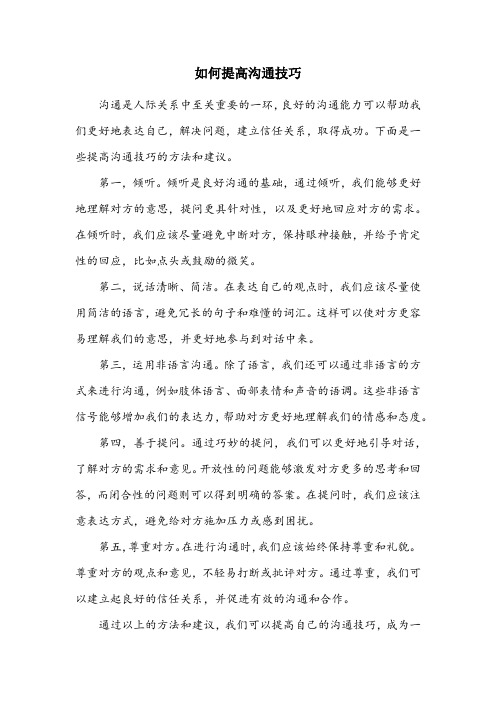 如何提高沟通技巧

沟通是人际关系中至关重要的一环，良好的沟通能力可以帮助我们更好地表达自己，解决问题，建立信任关系，取得成功。下面是一些提高沟通技巧的方法和建议。

第一，倾听。倾听是良好沟通的基础，通过倾听，我们能够更好地理解对方的意思，提问更具针对性，以及更好地回应对方的需求。在倾听时，我们应该尽量避免中断对方，保持眼神接触，并给予肯定性的回应，比如点头或鼓励的微笑。

第二，说话清晰、简洁。在表达自己的观点时，我们应该尽量使用简洁的语言，避免冗长的句子和难懂的词汇。这样可以使对方更容易理解我们的意思，并更好地参与到对话中来。

第三，运用非语言沟通。除了语言，我们还可以通过非语言的方式来进行沟通，例如肢体语言、面部表情和声音的语调。这些非语言信号能够增加我们的表达力，帮助对方更好地理解我们的情感和态度。

第四，善于提问。通过巧妙的提问，我们可以更好地引导对话，了解对方的需求和意见。开放性的问题能够激发对方更多的思考和回答，而闭合性的问题则可以得到明确的答案。在提问时，我们应该注意表达方式，避免给对方施加压力或感到困扰。

第五，尊重对方。在进行沟通时，我们应该始终保持尊重和礼貌。尊重对方的观点和意见，不轻易打断或批评对方。通过尊重，我们可以建立起良好的信任关系，并促进有效的沟通和合作。

通过以上的方法和建议，我们可以提高自己的沟通技巧，成为一